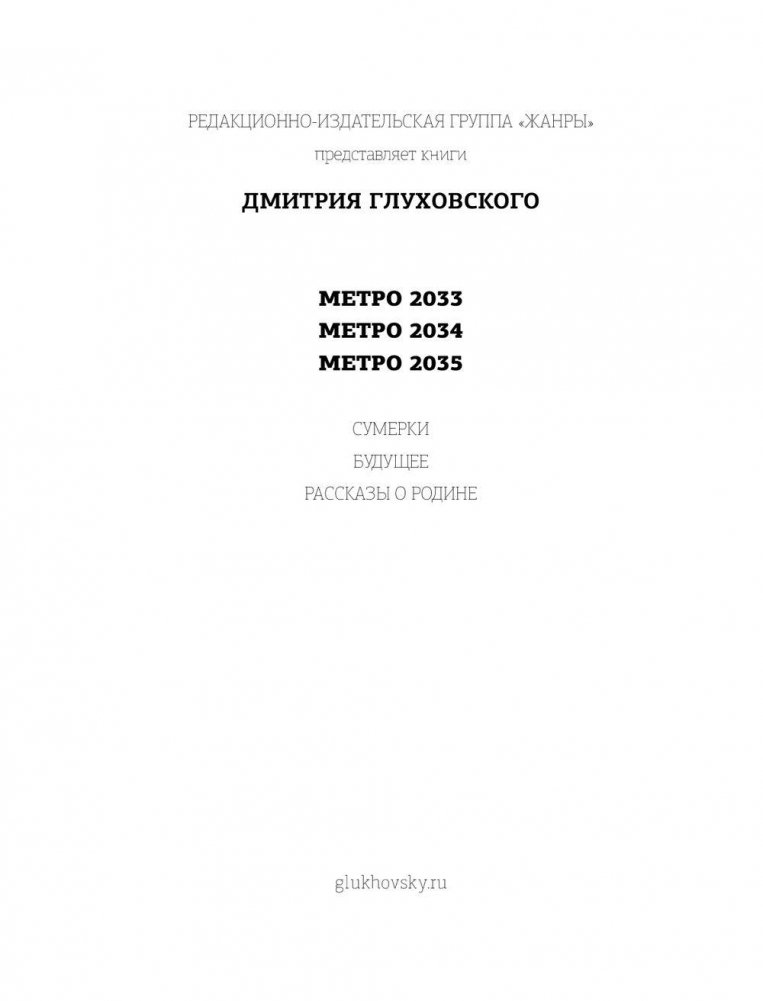 РЕДАКЦИОННО-ИЗДАТЕЛЬСКАЯ ГРУППА «ЖАНРЫ»
представляет книги

ДМИТРИЯ ГЛУХОВСКОГО

МЕТРО 2033
МЕТРО 2034
МЕТРО 2035

СУМЕРКИ
БУДУЩЕЕ
РАССКАЗЫ О РОДИНЕ

glukhovsky.ru